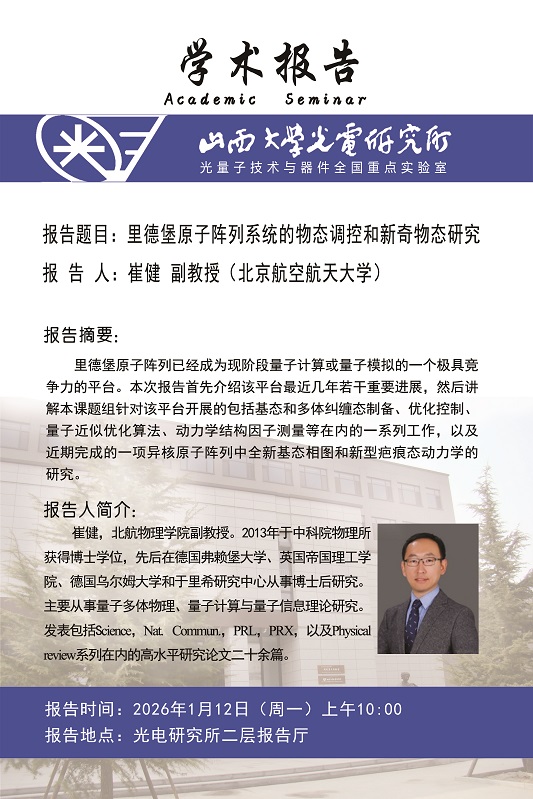 学术报告
Academic Seminar

山西大学光電研究所
光量子技术与器件全国重点实验室

报告题目：里德堡原子阵列系统的物态调控和新奇物态研究
报 告 人：崔健 副教授（北京航空航天大学）

报告摘要：

里德堡原子阵列已经成为现阶段量子计算或量子模拟的一个极具竞争力的平台。本次报告首先介绍该平台最近几年若干重要进展，然后讲解本课题组针对该平台开展的包括基态和多体纠缠态制备、优化控制、量子近似优化算法、动力学结构因子测量等在内的一系列工作，以及近期完成的一项异核原子阵列中全新基态相图和新型疤痕态动力学的研究。

报告人简介：

崔健，北航物理学院副教授。2013年于中科院物理所获得博士学位，先后在德国弗赖堡大学、英国帝国理工学院、德国乌尔姆大学和于里希研究中心从事博士后研究。主要从事量子多体物理、量子计算与量子信息理论研究。发表包括Science，Nat. Commun.，PRL，PRX，以及Physical review系列在内的高水平研究论文二十余篇。

报告时间：2026年1月12日（周一）上午10:00
报告地点：光电研究所二层报告厅